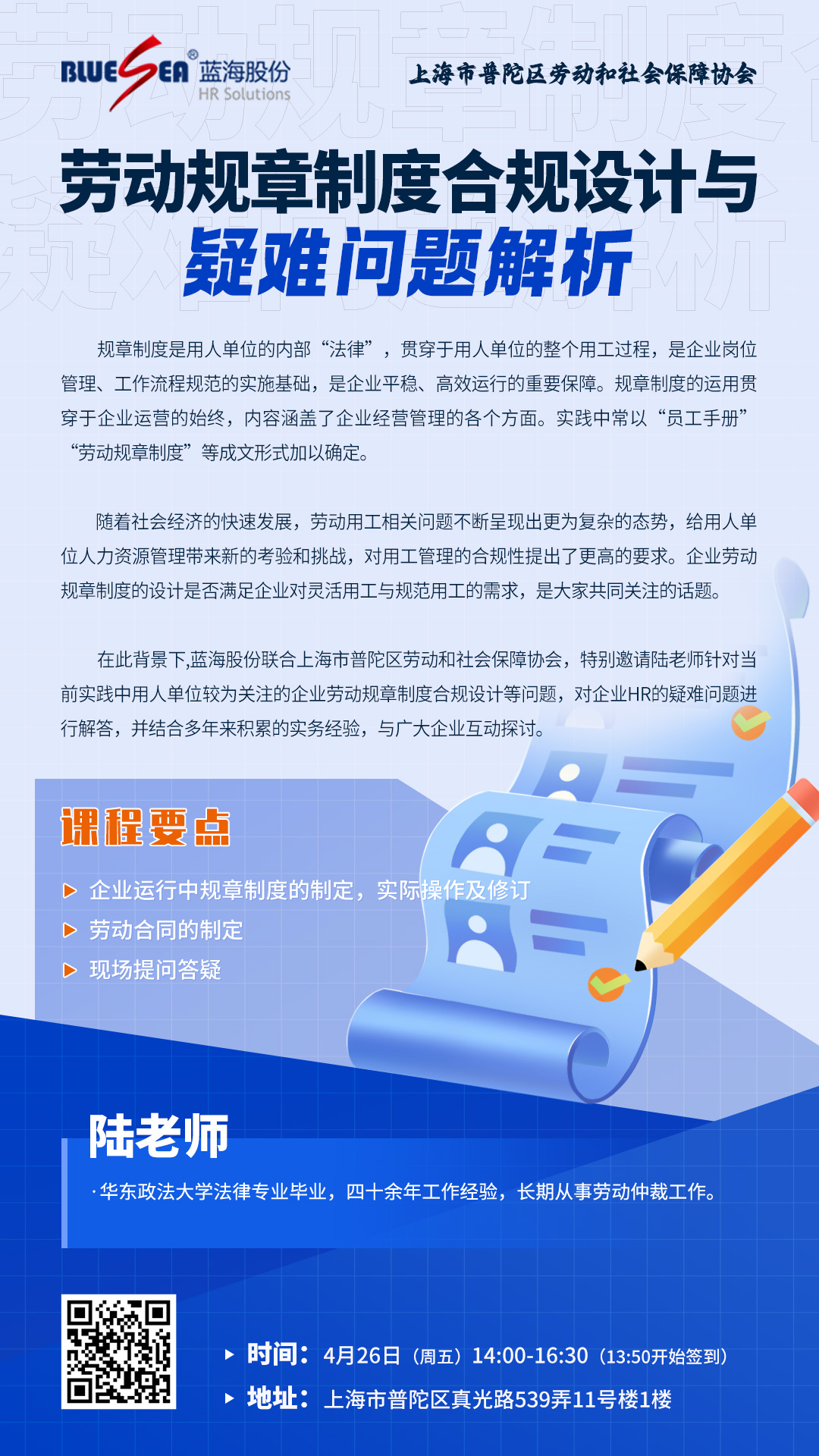 BLUESEA® 蓝海股份
HR Solutions

上海市普陀区劳动和社会保障协会

劳动规章制度合规设计与
疑难问题解析

规章制度是用人单位的内部“法律”，贯穿于用人单位的整个用工过程，是企业岗位管理、工作流程规范的实施基础，是企业平稳、高效运行的重要保障。规章制度的运用贯穿于企业运营的始终，内容涵盖了企业经营管理的各个方面。实践中常以“员工手册”“劳动规章制度”等成文形式加以确定。

随着社会经济的快速发展，劳动用工相关问题不断呈现出更为复杂的态势，给用人单位人力资源管理带来新的考验和挑战，对用工管理的合规性提出了更高的要求。企业劳动规章制度的设计是否满足企业对灵活用工与规范用工的需求，是大家共同关注的话题。

在此背景下,蓝海股份联合上海市普陀区劳动和社会保障协会，特别邀请陆老师针对当前实践中用人单位较为关注的企业劳动规章制度合规设计等问题，对企业HR的疑难问题进行解答，并结合多年来积累的实务经验，与广大企业互动探讨。

课程要点

▶ 企业运行中规章制度的制定，实际操作及修订
▶ 劳动合同的制定
▶ 现场提问答疑

陆老师

·华东政法大学法律专业毕业，四十余年工作经验，长期从事劳动仲裁工作。

▶ 时间：4月26日（周五）14:00-16:30（13:50开始签到）
▶ 地址：上海市普陀区真光路539弄11号楼1楼

劳动规章制度
疑难问题解析